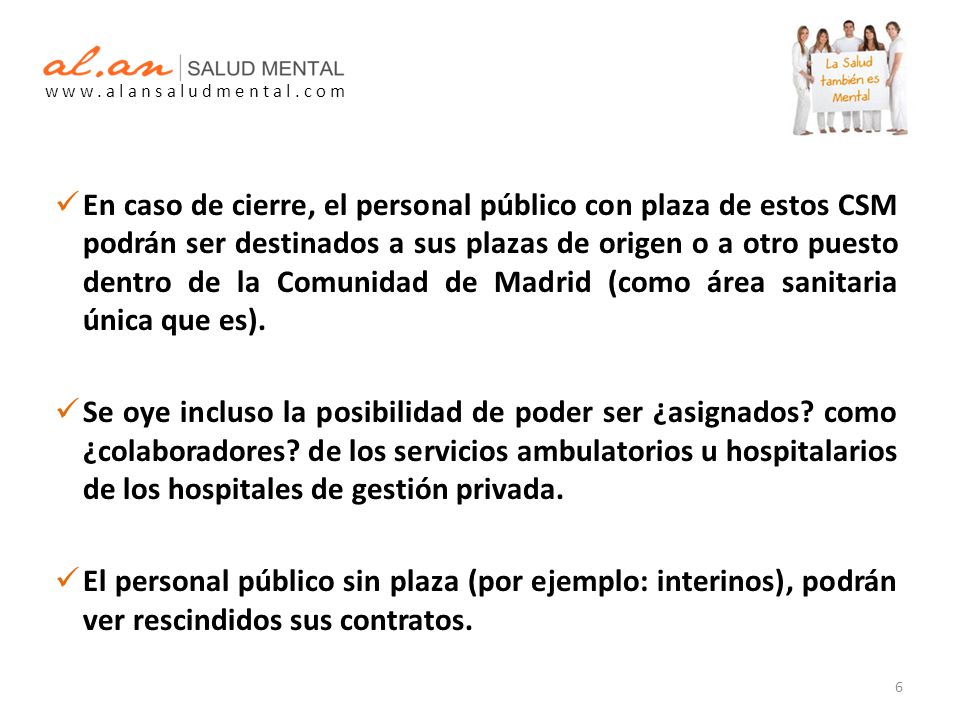 al.an | SALUD MENTAL
www.alansaludmental.com

La Salud también es Mental

✓ En caso de cierre, el personal público con plaza de estos CSM podrán ser destinados a sus plazas de origen o a otro puesto dentro de la Comunidad de Madrid (como área sanitaria única que es).

✓ Se oye incluso la posibilidad de poder ser ¿asignados? como ¿colaboradores? de los servicios ambulatorios u hospitalarios de los hospitales de gestión privada.

✓ El personal público sin plaza (por ejemplo: interinos), podrán ver rescindidos sus contratos.

6